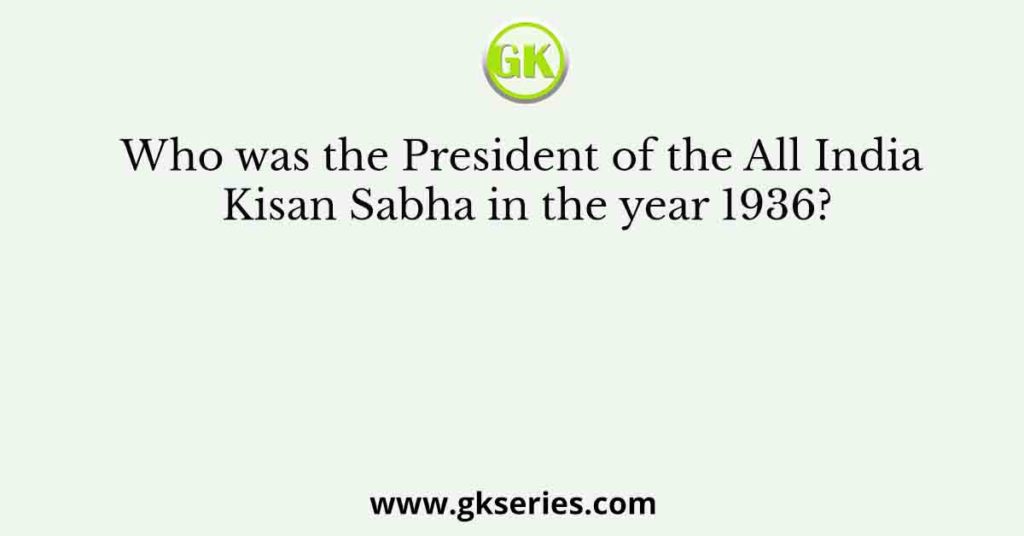 GK

Who was the President of the All India Kisan Sabha in the year 1936?

www.gkseries.com